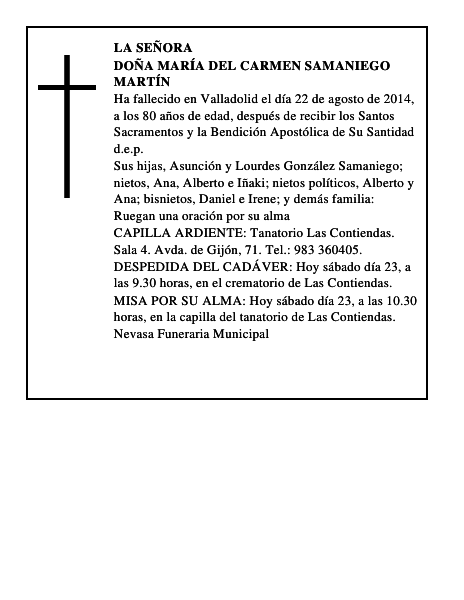 LA SEÑORA
DOÑA MARÍA DEL CARMEN SAMANIEGO MARTÍN
Ha fallecido en Valladolid el día 22 de agosto de 2014, a los 80 años de edad, después de recibir los Santos Sacramentos y la Bendición Apostólica de Su Santidad
d.e.p.
Sus hijas, Asunción y Lourdes González Samaniego; nietos, Ana, Alberto e Iñaki; nietos políticos, Alberto y Ana; bisnietos, Daniel e Irene; y demás familia:
Ruegan una oración por su alma
CAPILLA ARDIENTE: Tanatorio Las Contiendas. Sala 4. Avda. de Gijón, 71. Tel.: 983 360405.
DESPEDIDA DEL CADÁVER: Hoy sábado día 23, a las 9.30 horas, en el crematorio de Las Contiendas.
MISA POR SU ALMA: Hoy sábado día 23, a las 10.30 horas, en la capilla del tanatorio de Las Contiendas.
Nevasa Funeraria Municipal